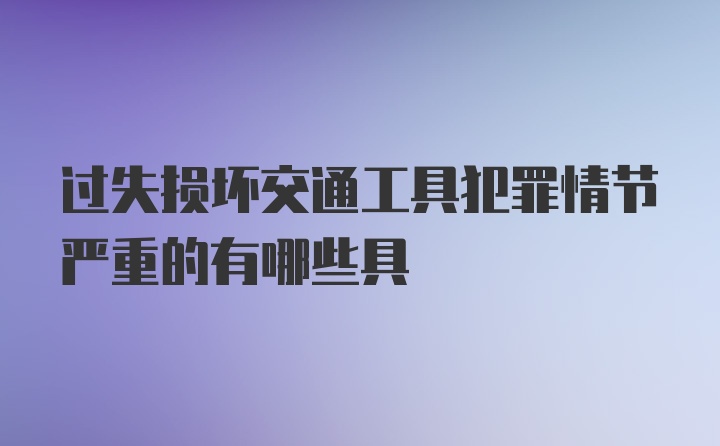 过失损坏交通工具犯罪情节严重的有哪些具